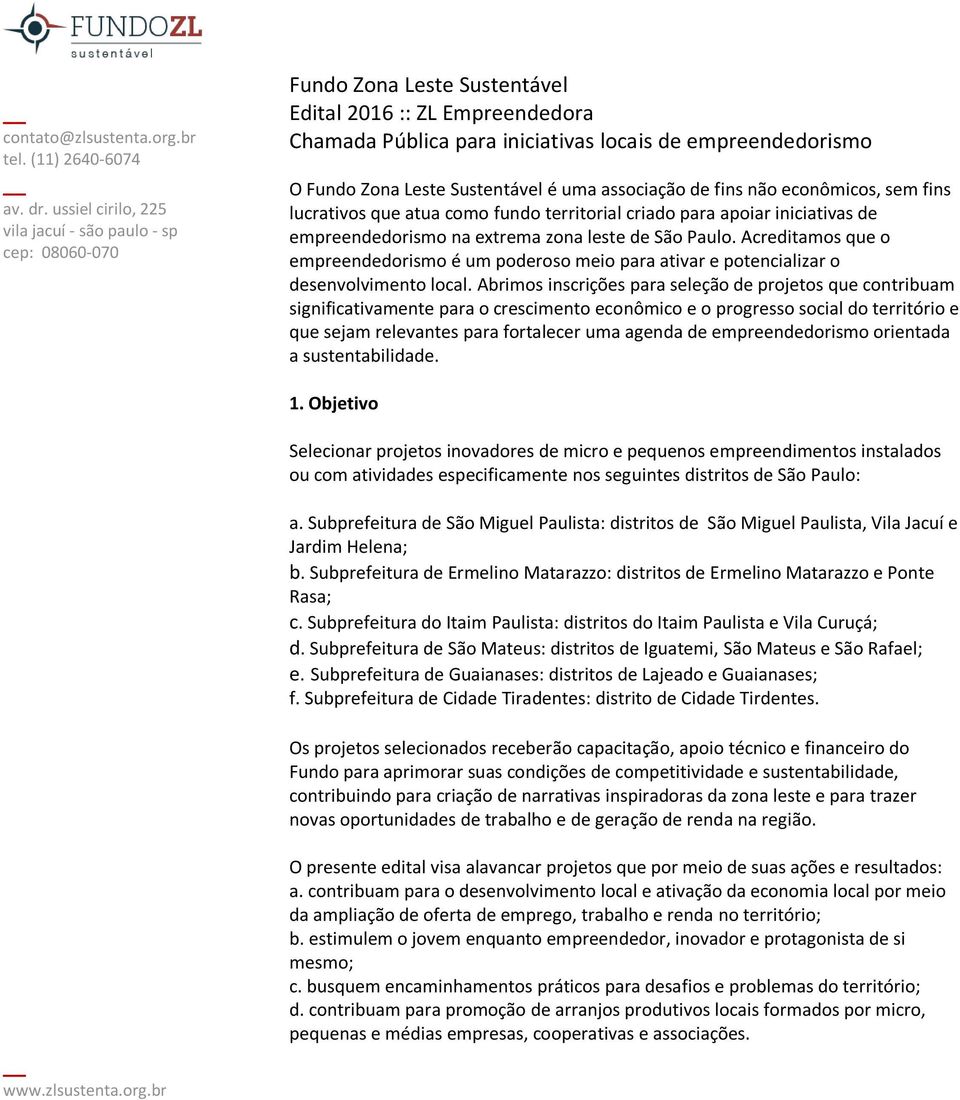 FUNDOZL
sustentável

contato@zlsustenta.org.br
tel. (11) 2640-6074

av. dr. ussiel cirilo, 225
vila jacuí - são paulo - sp
cep: 08060-070

Fundo Zona Leste Sustentável
Edital 2016 :: ZL Empreendedora
Chamada Pública para iniciativas locais de empreendedorismo

O Fundo Zona Leste Sustentável é uma associação de fins não econômicos, sem fins lucrativos que atua como fundo territorial criado para apoiar iniciativas de empreendedorismo na extrema zona leste de São Paulo. Acreditamos que o empreendedorismo é um poderoso meio para ativar e potencializar o desenvolvimento local. Abrimos inscrições para seleção de projetos que contribuam significativamente para o crescimento econômico e o progresso social do território e que sejam relevantes para fortalecer uma agenda de empreendedorismo orientada a sustentabilidade.

1. Objetivo

Selecionar projetos inovadores de micro e pequenos empreendimentos instalados ou com atividades especificamente nos seguintes distritos de São Paulo:

a. Subprefeitura de São Miguel Paulista: distritos de São Miguel Paulista, Vila Jacuí e Jardim Helena;
b. Subprefeitura de Ermelino Matarazzo: distritos de Ermelino Matarazzo e Ponte Rasa;
c. Subprefeitura do Itaim Paulista: distritos do Itaim Paulista e Vila Curuçá;
d. Subprefeitura de São Mateus: distritos de Iguatemi, São Mateus e São Rafael;
e. Subprefeitura de Guaianases: distritos de Lajeado e Guaianases;
f. Subprefeitura de Cidade Tiradentes: distrito de Cidade Tirdentes.

Os projetos selecionados receberão capacitação, apoio técnico e financeiro do Fundo para aprimorar suas condições de competitividade e sustentabilidade, contribuindo para criação de narrativas inspiradoras da zona leste e para trazer novas oportunidades de trabalho e de geração de renda na região.

O presente edital visa alavancar projetos que por meio de suas ações e resultados:
a. contribuam para o desenvolvimento local e ativação da economia local por meio da ampliação de oferta de emprego, trabalho e renda no território;
b. estimulem o jovem enquanto empreendedor, inovador e protagonista de si mesmo;
c. busquem encaminhamentos práticos para desafios e problemas do território;
d. contribuam para promoção de arranjos produtivos locais formados por micro, pequenas e médias empresas, cooperativas e associações.

www.zlsustenta.org.br